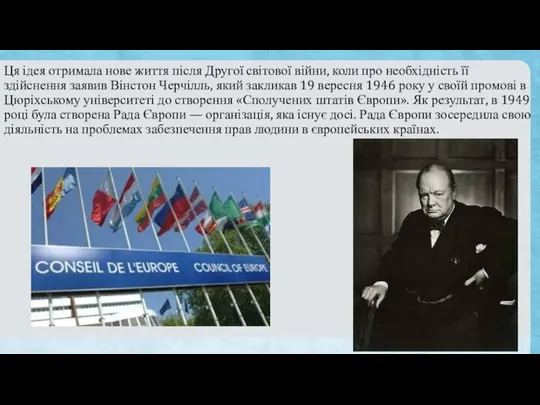 Ця ідея отримала нове життя після Другої світової війни, коли про необхідність її здійснення заявив Вінстон Черчілль, який закликав 19 вересня 1946 року у своїй промові в Цюріхському університеті до створення «Сполучених штатів Європи». Як результат, в 1949 році була створена Рада Європи — організація, яка існує досі. Рада Європи зосередила свою діяльність на проблемах забезпечення прав людини в європейських країнах.

CONSEIL DE L'EUROPE COUNCIL OF EUROPE